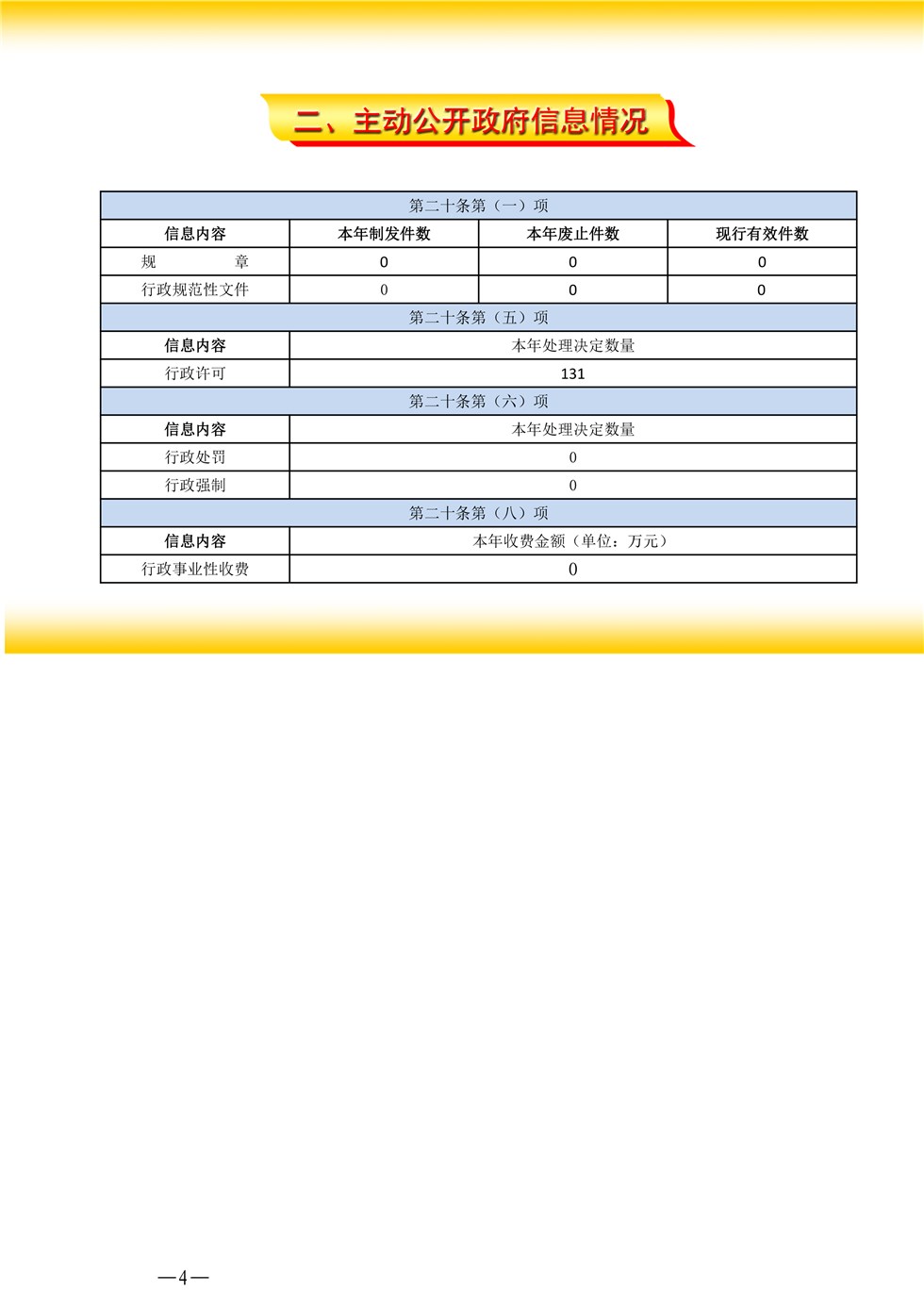 二、主动公开政府信息情况

| 第二十条第（一）项 | | | |
|---|---|---|---|
| 信息内容 | 本年制发件数 | 本年废止件数 | 现行有效件数 |
| 规　　章 | 0 | 0 | 0 |
| 行政规范性文件 | 0 | 0 | 0 |
| 第二十条第（五）项 | | | |
| 信息内容 | 本年处理决定数量 | | |
| 行政许可 | 131 | | |
| 第二十条第（六）项 | | | |
| 信息内容 | 本年处理决定数量 | | |
| 行政处罚 | 0 | | |
| 行政强制 | 0 | | |
| 第二十条第（八）项 | | | |
| 信息内容 | 本年收费金额（单位：万元） | | |
| 行政事业性收费 | 0 | | |

—4—